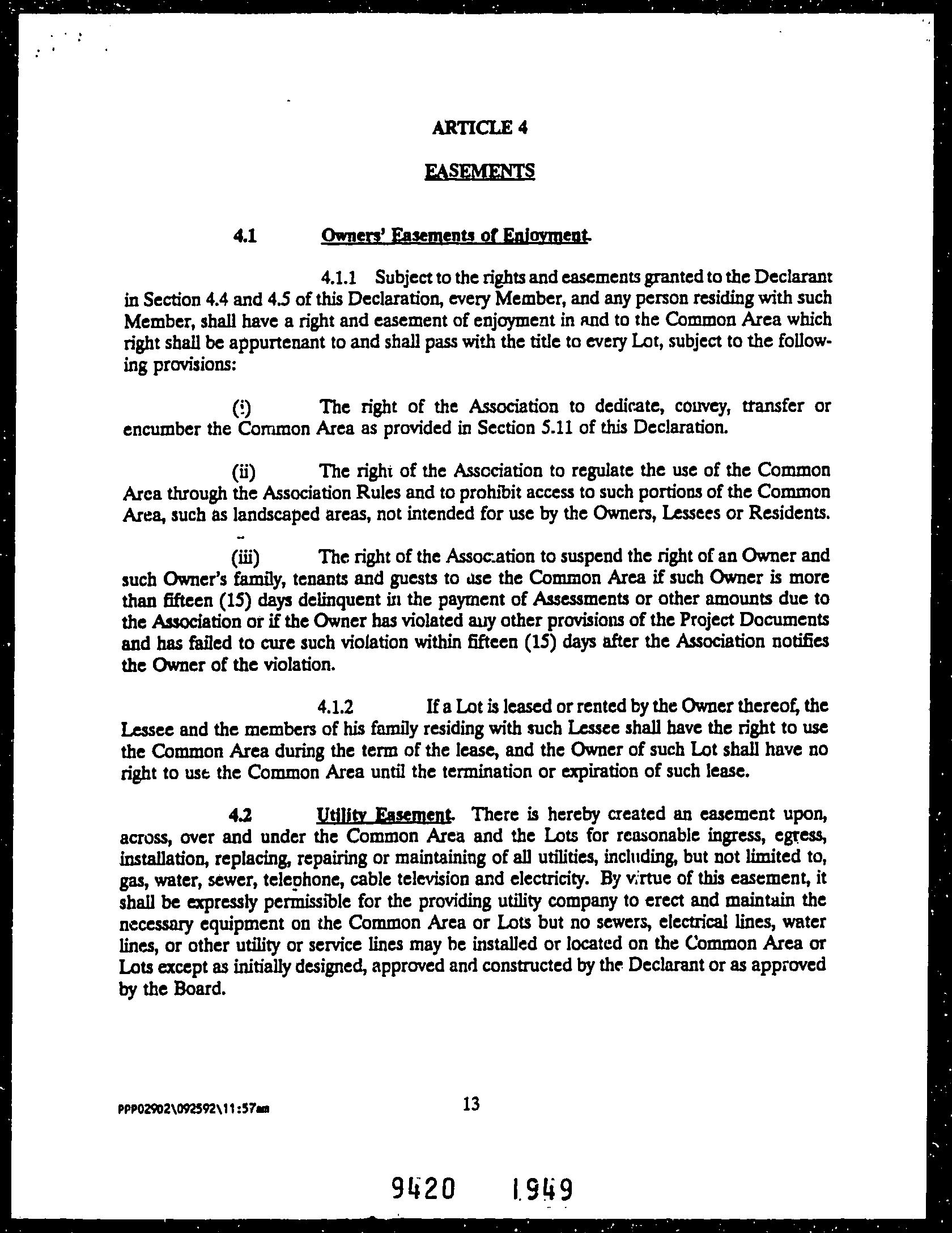 ARTICLE 4

EASEMENTS

4.1 Owners' Easements of Enjoyment.

4.1.1 Subject to the rights and easements granted to the Declarant in Section 4.4 and 4.5 of this Declaration, every Member, and any person residing with such Member, shall have a right and easement of enjoyment in and to the Common Area which right shall be appurtenant to and shall pass with the title to every Lot, subject to the following provisions:

(i) The right of the Association to dedicate, convey, transfer or encumber the Common Area as provided in Section 5.11 of this Declaration.

(ii) The right of the Association to regulate the use of the Common Area through the Association Rules and to prohibit access to such portions of the Common Area, such as landscaped areas, not intended for use by the Owners, Lessees or Residents.

(iii) The right of the Association to suspend the right of an Owner and such Owner's family, tenants and guests to use the Common Area if such Owner is more than fifteen (15) days delinquent in the payment of Assessments or other amounts due to the Association or if the Owner has violated any other provisions of the Project Documents and has failed to cure such violation within fifteen (15) days after the Association notifies the Owner of the violation.

4.1.2 If a Lot is leased or rented by the Owner thereof, the Lessee and the members of his family residing with such Lessee shall have the right to use the Common Area during the term of the lease, and the Owner of such Lot shall have no right to use the Common Area until the termination or expiration of such lease.

4.2 Utility Easement. There is hereby created an easement upon, across, over and under the Common Area and the Lots for reasonable ingress, egress, installation, replacing, repairing or maintaining of all utilities, including, but not limited to, gas, water, sewer, telephone, cable television and electricity. By virtue of this easement, it shall be expressly permissible for the providing utility company to erect and maintain the necessary equipment on the Common Area or Lots but no sewers, electrical lines, water lines, or other utility or service lines may be installed or located on the Common Area or Lots except as initially designed, approved and constructed by the Declarant or as approved by the Board.

PPP02902\092592\11:57am

13

9420 1949